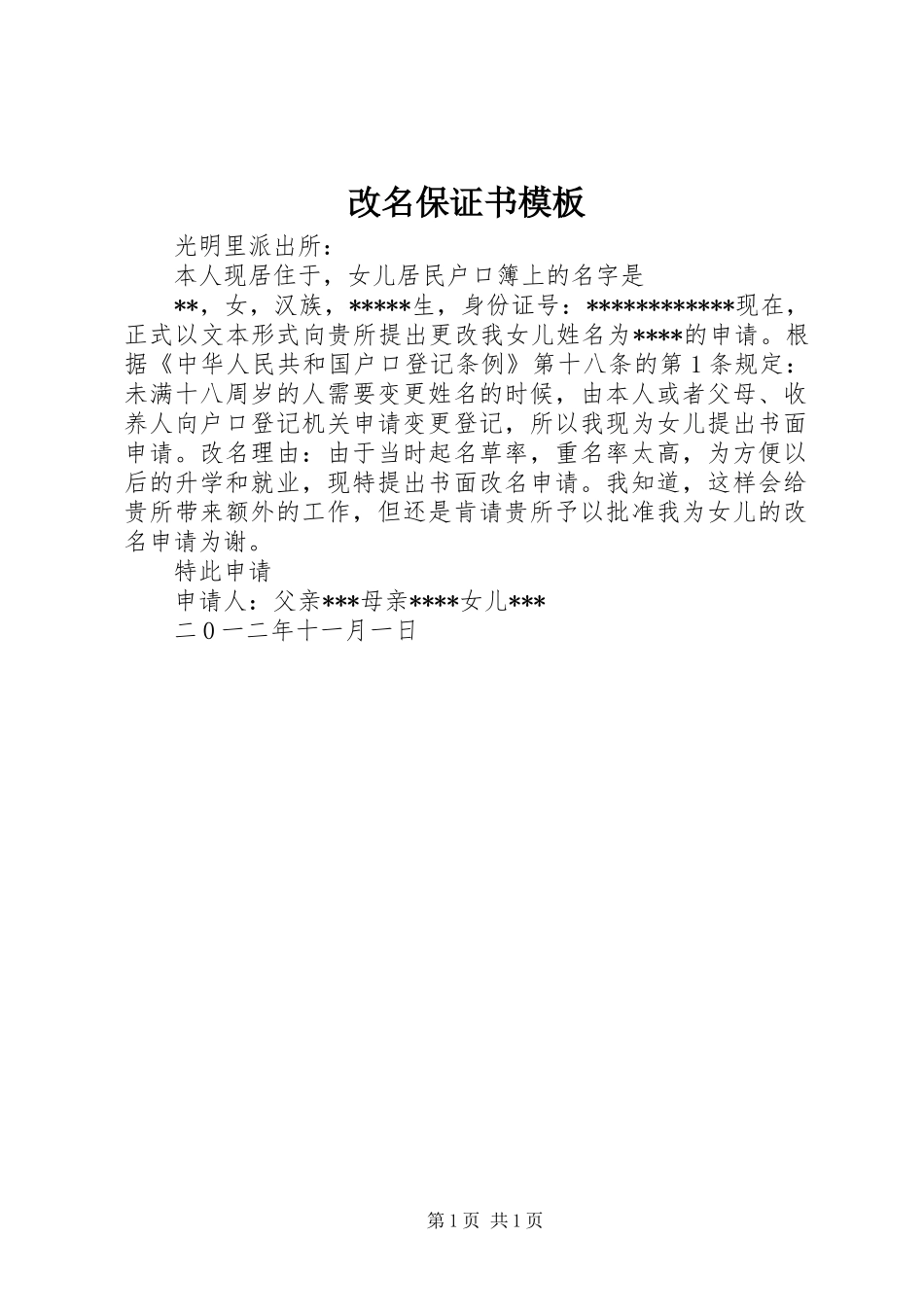 改名保证书模板

光明里派出所：

本人现居住于，女儿居民户口簿上的名字是

**，女，汉族，*****生，身份证号：************现在，正式以文本形式向贵所提出更改我女儿姓名为****的申请。根据《中华人民共和国户口登记条例》第十八条的第1条规定：未满十八周岁的人需要变更姓名的时候，由本人或者父母、收养人向户口登记机关申请变更登记，所以我现为女儿提出书面申请。改名理由：由于当时起名草率，重名率太高，为方便以后的升学和就业，现特提出书面改名申请。我知道，这样会给贵所带来额外的工作，但还是肯请贵所予以批准我为女儿的改名申请为谢。

特此申请

申请人：父亲***母亲****女儿***

二0一二年十一月一日

第1页 共1页